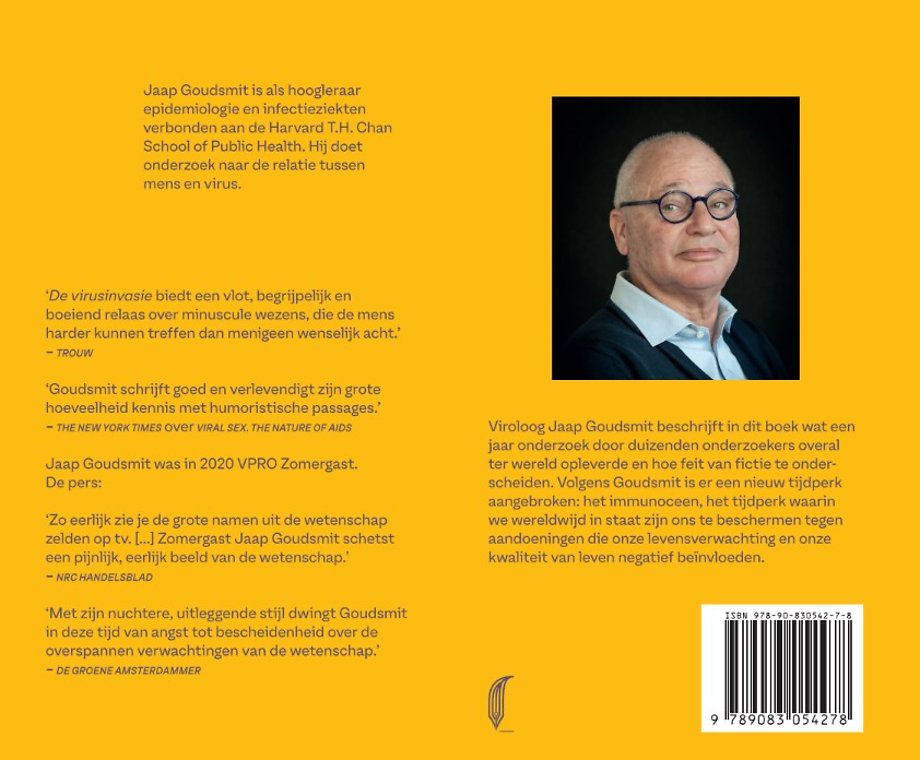 Jaap Goudsmit is als hoogleraar epidemiologie en infectieziekten verbonden aan de Harvard T.H. Chan School of Public Health. Hij doet onderzoek naar de relatie tussen mens en virus.

'De virusinvasie biedt een vlot, begrijpelijk en boeiend relaas over minuscule wezens, die de mens harder kunnen treffen dan menigeen wenselijk acht.'
– TROUW

'Goudsmit schrijft goed en verlevendigt zijn grote hoeveelheid kennis met humoristische passages.'
– THE NEW YORK TIMES over VIRAL SEX. THE NATURE OF AIDS

Jaap Goudsmit was in 2020 VPRO Zomergast. De pers:

'Zo eerlijk zie je de grote namen uit de wetenschap zelden op tv. [...] Zomergast Jaap Goudsmit schetst een pijnlijk, eerlijk beeld van de wetenschap.'
– NRC HANDELSBLAD

'Met zijn nuchtere, uitleggende stijl dwingt Goudsmit in deze tijd van angst tot bescheidenheid over de overspannen verwachtingen van de wetenschap.'
– DE GROENE AMSTERDAMMER

Viroloog Jaap Goudsmit beschrijft in dit boek wat een jaar onderzoek door duizenden onderzoekers overal ter wereld opleverde en hoe feit van fictie te onderscheiden. Volgens Goudsmit is er een nieuw tijdperk aangebroken: het immunoceen, het tijdperk waarin we wereldwijd in staat zijn ons te beschermen tegen aandoeningen die onze levensverwachting en onze kwaliteit van leven negatief beïnvloeden.

ISBN 978-90-830542-7-8

9 789083 054278